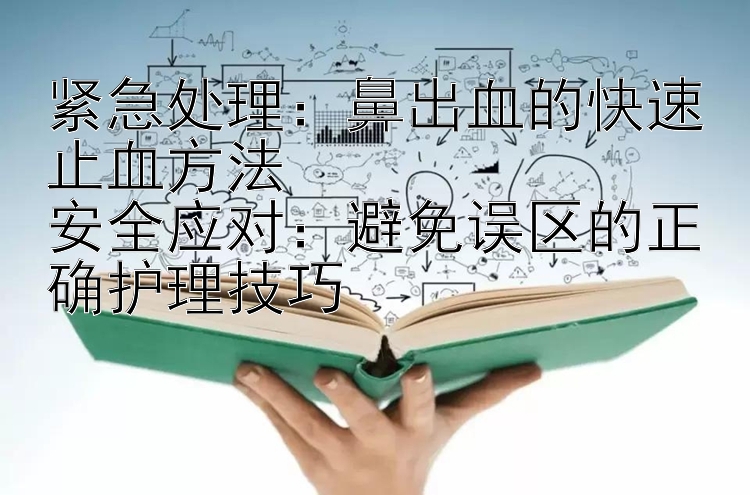 紧急处理：鼻出血的快速止血方法
安全应对：避免误区的正确护理技巧